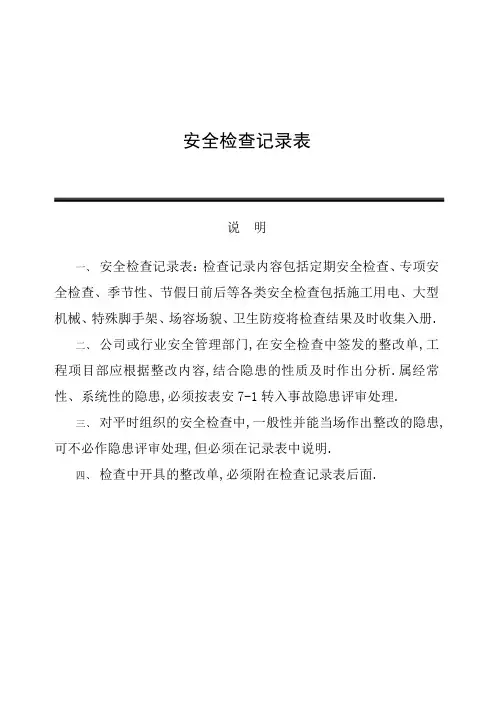 安全检查记录表

说　明

一、安全检查记录表：检查记录内容包括定期安全检查、专项安全检查、季节性、节假日前后等各类安全检查包括施工用电、大型机械、特殊脚手架、场容场貌、卫生防疫将检查结果及时收集入册.

二、公司或行业安全管理部门,在安全检查中签发的整改单,工程项目部应根据整改内容,结合隐患的性质及时作出分析.属经常性、系统性的隐患,必须按表安 7-1 转入事故隐患评审处理.

三、对平时组织的安全检查中,一般性并能当场作出整改的隐患,可不必作隐患评审处理,但必须在记录表中说明.

四、检查中开具的整改单,必须附在检查记录表后面.